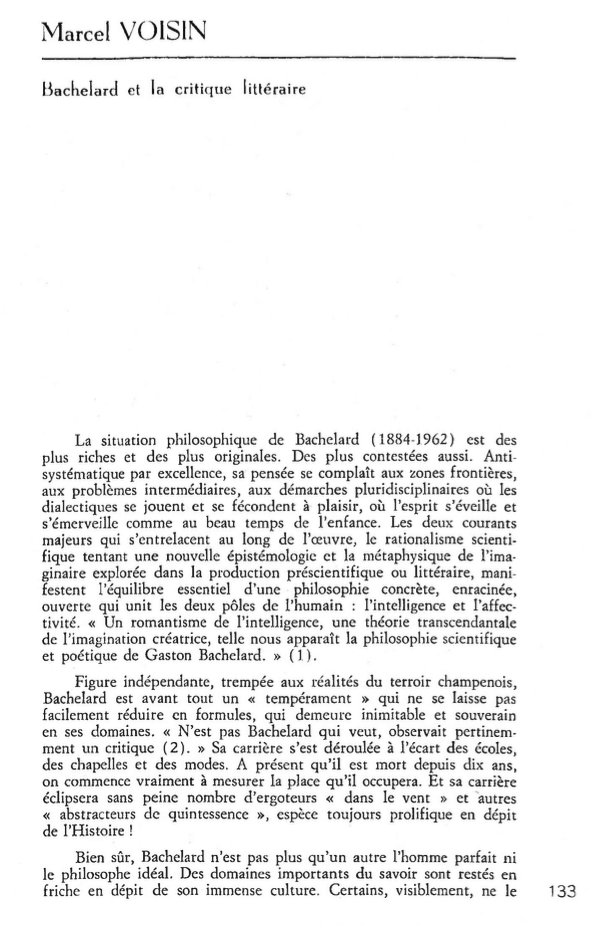 Marcel VOISIN

Bachelard et la critique littéraire

La situation philosophique de Bachelard (1884-1962) est des plus riches et des plus originales. Des plus contestées aussi. Antisystématique par excellence, sa pensée se complaît aux zones frontières, aux problèmes intermédiaires, aux démarches pluridisciplinaires où les dialectiques se jouent et se fécondent à plaisir, où l'esprit s'éveille et s'émerveille comme au beau temps de l'enfance. Les deux courants majeurs qui s'entrelacent au long de l'œuvre, le rationalisme scientifique tentant une nouvelle épistémologie et la métaphysique de l'imaginaire explorée dans la production préscientifique ou littéraire, manifestent l'équilibre essentiel d'une philosophie concrète, enracinée, ouverte qui unit les deux pôles de l'humain : l'intelligence et l'affectivité. « Un romantisme de l'intelligence, une théorie transcendantale de l'imagination créatrice, telle nous apparaît la philosophie scientifique et poétique de Gaston Bachelard. » (1).

Figure indépendante, trempée aux réalités du terroir champenois, Bachelard est avant tout un « tempérament » qui ne se laisse pas facilement réduire en formules, qui demeure inimitable et souverain en ses domaines. « N'est pas Bachelard qui veut, observait pertinemment un critique (2). » Sa carrière s'est déroulée à l'écart des écoles, des chapelles et des modes. A présent qu'il est mort depuis dix ans, on commence vraiment à mesurer la place qu'il occupera. Et sa carrière éclipsera sans peine nombre d'ergoteurs « dans le vent » et autres « abstracteurs de quintessence », espèce toujours prolifique en dépit de l'Histoire !

Bien sûr, Bachelard n'est pas plus qu'un autre l'homme parfait ni le philosophe idéal. Des domaines importants du savoir sont restés en friche en dépit de son immense culture. Certains, visiblement, ne le

133